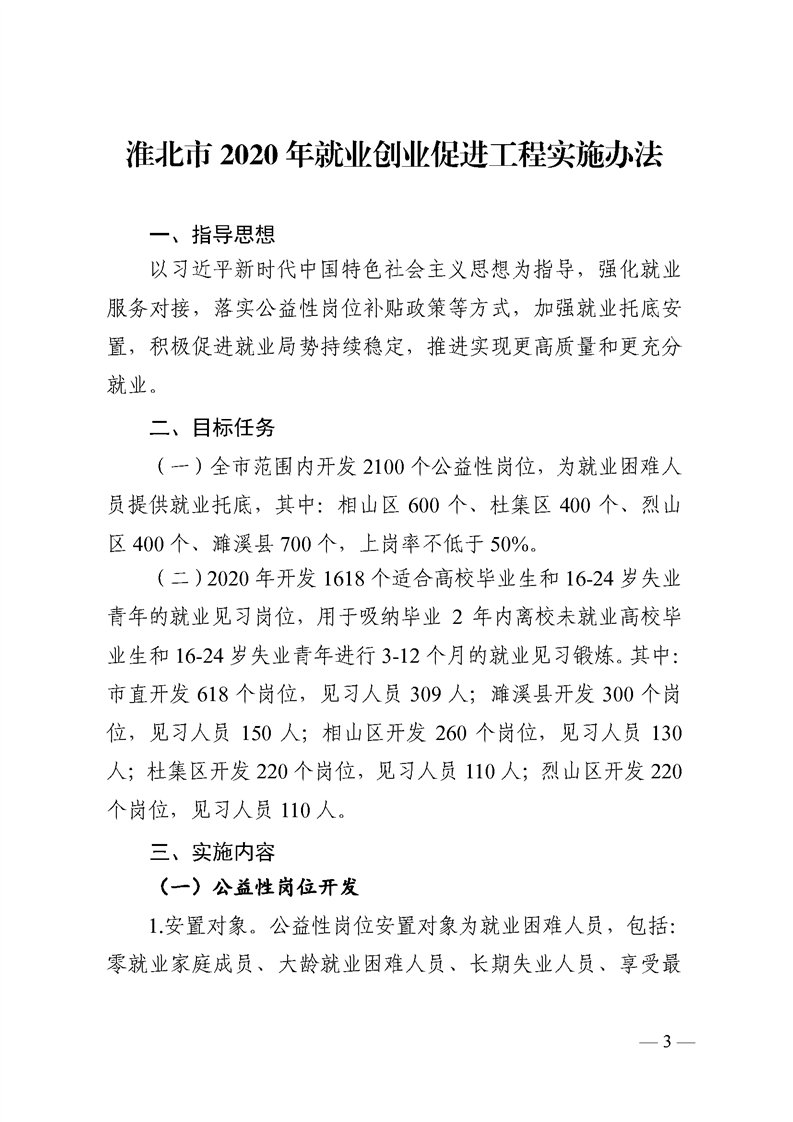 淮北市 2020 年就业创业促进工程实施办法

一、指导思想

以习近平新时代中国特色社会主义思想为指导，强化就业服务对接，落实公益性岗位补贴政策等方式，加强就业托底安置，积极促进就业局势持续稳定，推进实现更高质量和更充分就业。

二、目标任务

（一）全市范围内开发 2100 个公益性岗位，为就业困难人员提供就业托底，其中：相山区 600 个、杜集区 400 个、烈山区 400 个、濉溪县 700 个，上岗率不低于 50%。

（二）2020 年开发 1618 个适合高校毕业生和 16-24 岁失业青年的就业见习岗位，用于吸纳毕业 2 年内离校未就业高校毕业生和 16-24 岁失业青年进行 3-12 个月的就业见习锻炼。其中：市直开发 618 个岗位，见习人员 309 人；濉溪县开发 300 个岗位，见习人员 150 人；相山区开发 260 个岗位，见习人员 130 人；杜集区开发 220 个岗位，见习人员 110 人；烈山区开发 220 个岗位，见习人员 110 人。

三、实施内容

（一）公益性岗位开发

1.安置对象。公益性岗位安置对象为就业困难人员，包括：零就业家庭成员、大龄就业困难人员、长期失业人员、享受最

— 3 —